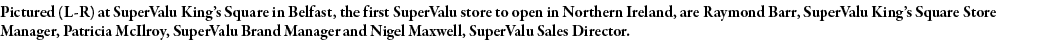 Pictured (L-R) at SuperValu King's Square in Belfast, the first SuperValu store to open in Northern Ireland, are Raymond Barr, SuperValu King's Square Store Manager, Patricia McIlroy, SuperValu Brand Manager and Nigel Maxwell, SuperValu Sales Director.